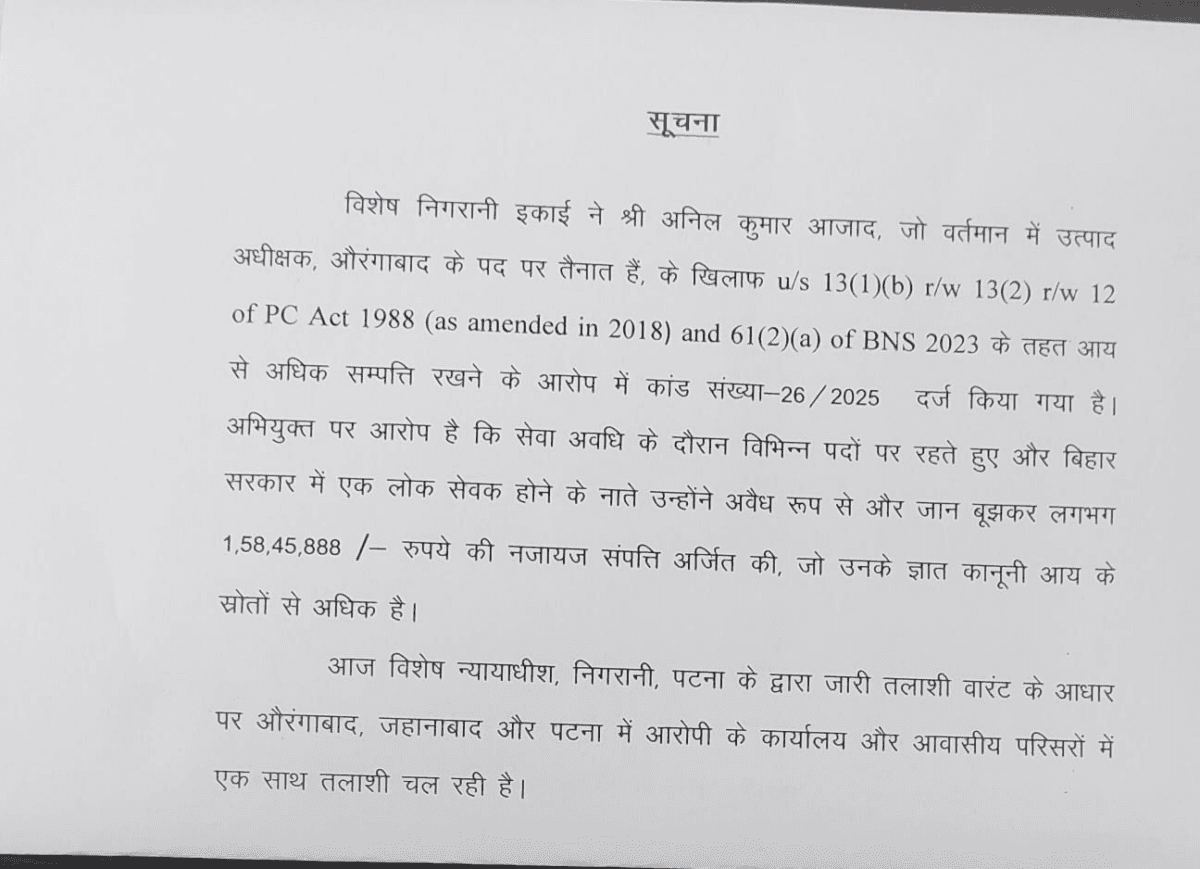 सूचना

विशेष निगरानी इकाई ने श्री अनिल कुमार आजाद, जो वर्तमान में उत्पाद अधीक्षक, औरंगाबाद के पद पर तैनात हैं, के खिलाफ u/s 13(1)(b) r/w 13(2) r/w 12 of PC Act 1988 (as amended in 2018) and 61(2)(a) of BNS 2023 के तहत आय से अधिक सम्पत्ति रखने के आरोप में कांड संख्या–26/2025 दर्ज किया गया है। अभियुक्त पर आरोप है कि सेवा अवधि के दौरान विभिन्न पदों पर रहते हुए और बिहार सरकार में एक लोक सेवक होने के नाते उन्होंने अवैध रूप से और जान बूझकर लगभग 1,58,45,888 /– रुपये की नजायज संपत्ति अर्जित की, जो उनके ज्ञात कानूनी आय के स्रोतों से अधिक है।

आज विशेष न्यायाधीश, निगरानी, पटना के द्वारा जारी तलाशी वारंट के आधार पर औरंगाबाद, जहानाबाद और पटना में आरोपी के कार्यालय और आवासीय परिसरों में एक साथ तलाशी चल रही है।